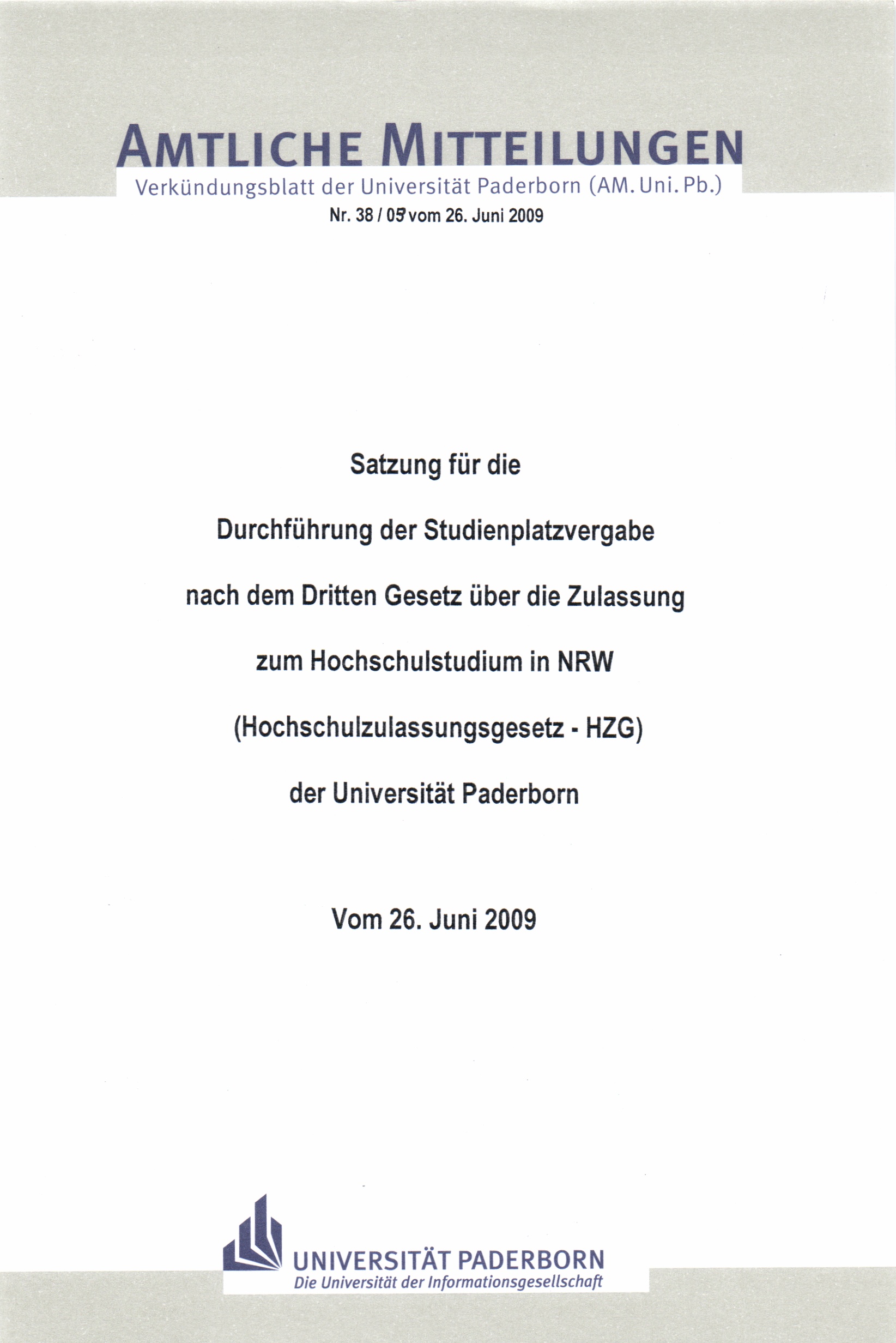 AMTLICHE MITTEILUNGEN

Verkündungsblatt der Universität Paderborn (AM. Uni. Pb.)

Nr. 38 / 09 vom 26. Juni 2009

Satzung für die

Durchführung der Studienplatzvergabe

nach dem Dritten Gesetz über die Zulassung

zum Hochschulstudium in NRW

(Hochschulzulassungsgesetz - HZG)

der Universität Paderborn

Vom 26. Juni 2009

UNIVERSITÄT PADERBORN
Die Universität der Informationsgesellschaft